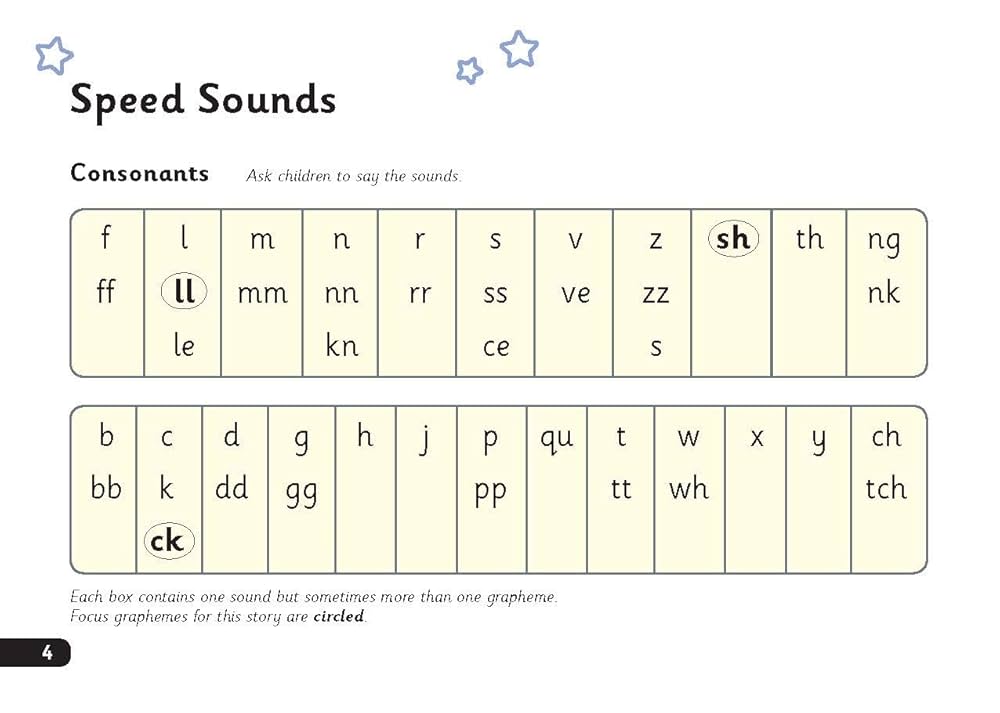 Speed Sounds

Consonants Ask children to say the sounds.

| f | l | m | n | r | s | v | z | sh | th | ng |
|---|---|---|---|---|---|---|---|---|---|---|
| ff | ll | mm | nn | rr | ss | ve | zz | | | nk |
| | le | | kn | | ce | | s | | | |

| b | c | d | g | h | j | p | qu | t | w | x | y | ch |
|---|---|---|---|---|---|---|---|---|---|---|---|---|
| bb | k | dd | gg | | | pp | | tt | wh | | | tch |
| | ck | | | | | | | | | | | |

Each box contains one sound but sometimes more than one grapheme.
Focus graphemes for this story are **circled**.

4